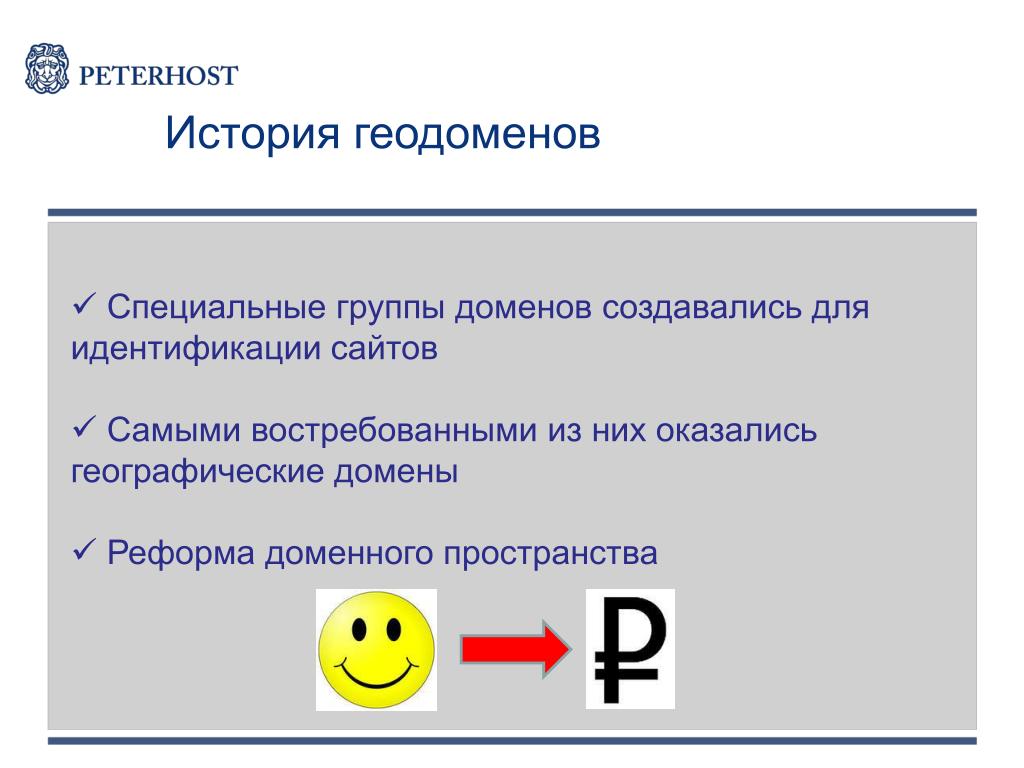 PETERHOST

История геодоменов

✓ Специальные группы доменов создавались для идентификации сайтов

✓ Самыми востребованными из них оказались географические домены

✓ Реформа доменного пространства

₽